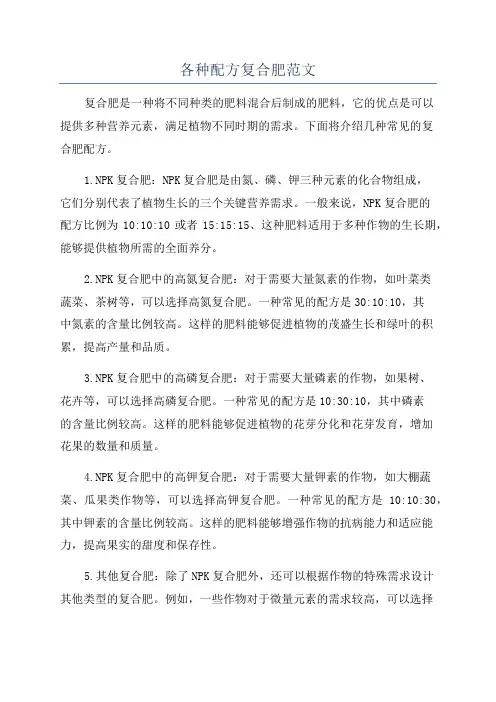 各种配方复合肥范文

复合肥是一种将不同种类的肥料混合后制成的肥料，它的优点是可以提供多种营养元素，满足植物不同时期的需求。下面将介绍几种常见的复合肥配方。

1.NPK复合肥：NPK复合肥是由氮、磷、钾三种元素的化合物组成，它们分别代表了植物生长的三个关键营养需求。一般来说，NPK复合肥的配方比例为 10:10:10 或者 15:15:15、这种肥料适用于多种作物的生长期，能够提供植物所需的全面养分。

2.NPK复合肥中的高氮复合肥：对于需要大量氮素的作物，如叶菜类蔬菜、茶树等，可以选择高氮复合肥。一种常见的配方是 30:10:10，其中氮素的含量比例较高。这样的肥料能够促进植物的茂盛生长和绿叶的积累，提高产量和品质。

3.NPK复合肥中的高磷复合肥：对于需要大量磷素的作物，如果树、花卉等，可以选择高磷复合肥。一种常见的配方是 10:30:10，其中磷素的含量比例较高。这样的肥料能够促进植物的花芽分化和花芽发育，增加花果的数量和质量。

4.NPK复合肥中的高钾复合肥：对于需要大量钾素的作物，如大棚蔬菜、瓜果类作物等，可以选择高钾复合肥。一种常见的配方是 10:10:30，其中钾素的含量比例较高。这样的肥料能够增强作物的抗病能力和适应能力，提高果实的甜度和保存性。

5.其他复合肥：除了NPK复合肥外，还可以根据作物的特殊需求设计其他类型的复合肥。例如，一些作物对于微量元素的需求较高，可以选择